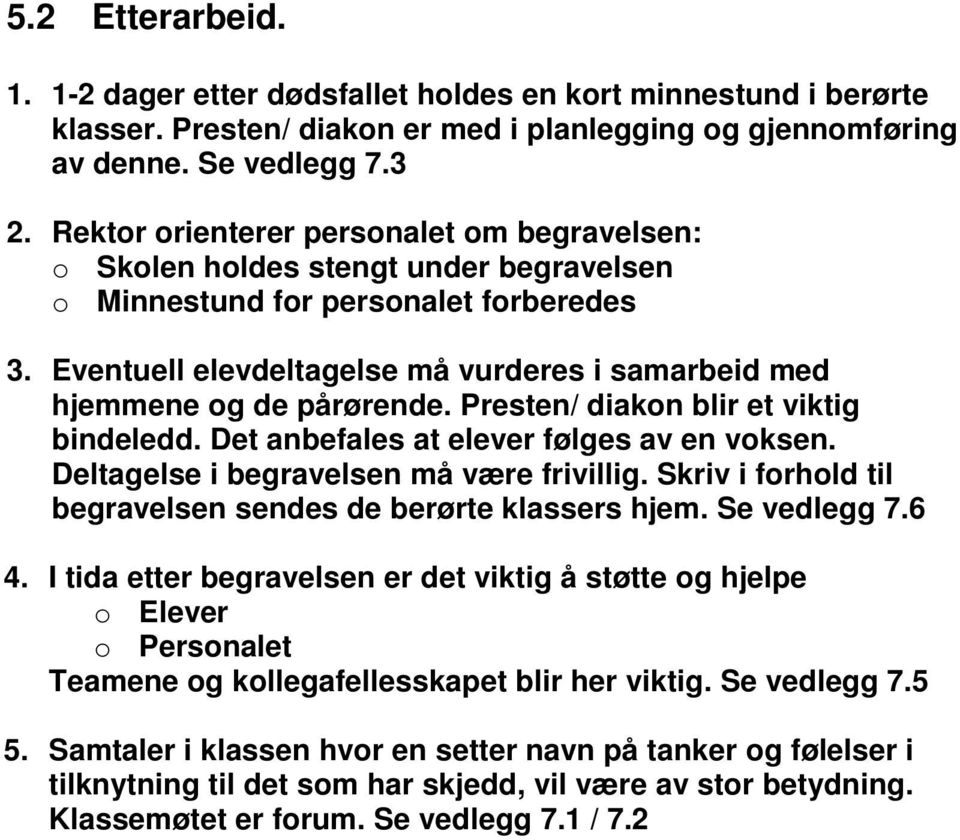 5.2 Etterarbeid.

1. 1-2 dager etter dødsfallet holdes en kort minnestund i berørte klasser. Presten/ diakon er med i planlegging og gjennomføring av denne. Se vedlegg 7.3

2. Rektor orienterer personalet om begravelsen:
o Skolen holdes stengt under begravelsen
o Minnestund for personalet forberedes

3. Eventuell elevdeltagelse må vurderes i samarbeid med hjemmene og de pårørende. Presten/ diakon blir et viktig bindeledd. Det anbefales at elever følges av en voksen. Deltagelse i begravelsen må være frivillig. Skriv i forhold til begravelsen sendes de berørte klassers hjem. Se vedlegg 7.6

4. I tida etter begravelsen er det viktig å støtte og hjelpe
o Elever
o Personalet
Teamene og kollegafellesskapet blir her viktig. Se vedlegg 7.5

5. Samtaler i klassen hvor en setter navn på tanker og følelser i tilknytning til det som har skjedd, vil være av stor betydning. Klassemøtet er forum. Se vedlegg 7.1 / 7.2